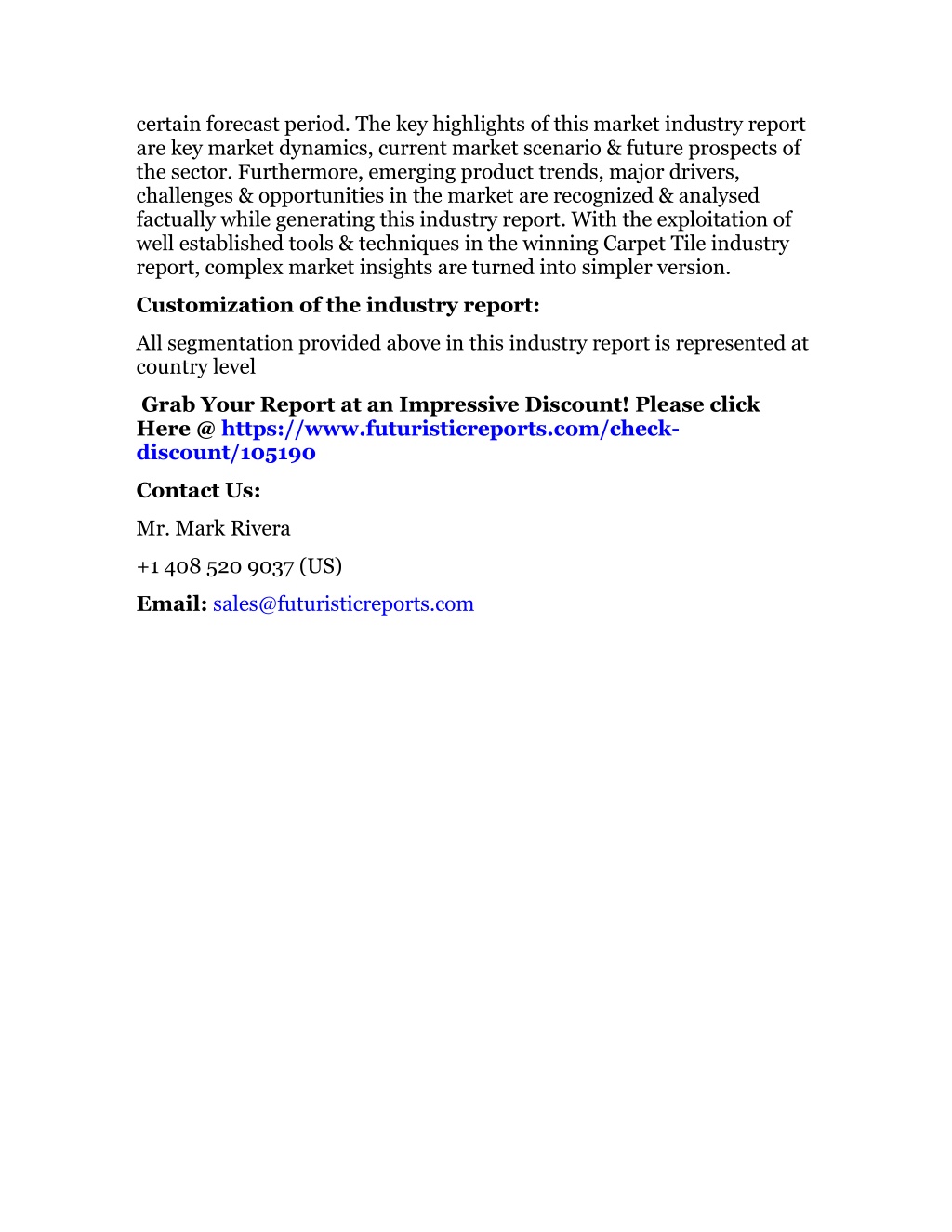 certain forecast period. The key highlights of this market industry report are key market dynamics, current market scenario & future prospects of the sector. Furthermore, emerging product trends, major drivers, challenges & opportunities in the market are recognized & analysed factually while generating this industry report. With the exploitation of well established tools & techniques in the winning Carpet Tile industry report, complex market insights are turned into simpler version.

Customization of the industry report:

All segmentation provided above in this industry report is represented at country level

Grab Your Report at an Impressive Discount! Please click Here @ https://www.futuristicreports.com/check-discount/105190

Contact Us:

Mr. Mark Rivera

+1 408 520 9037 (US)

Email: sales@futuristicreports.com